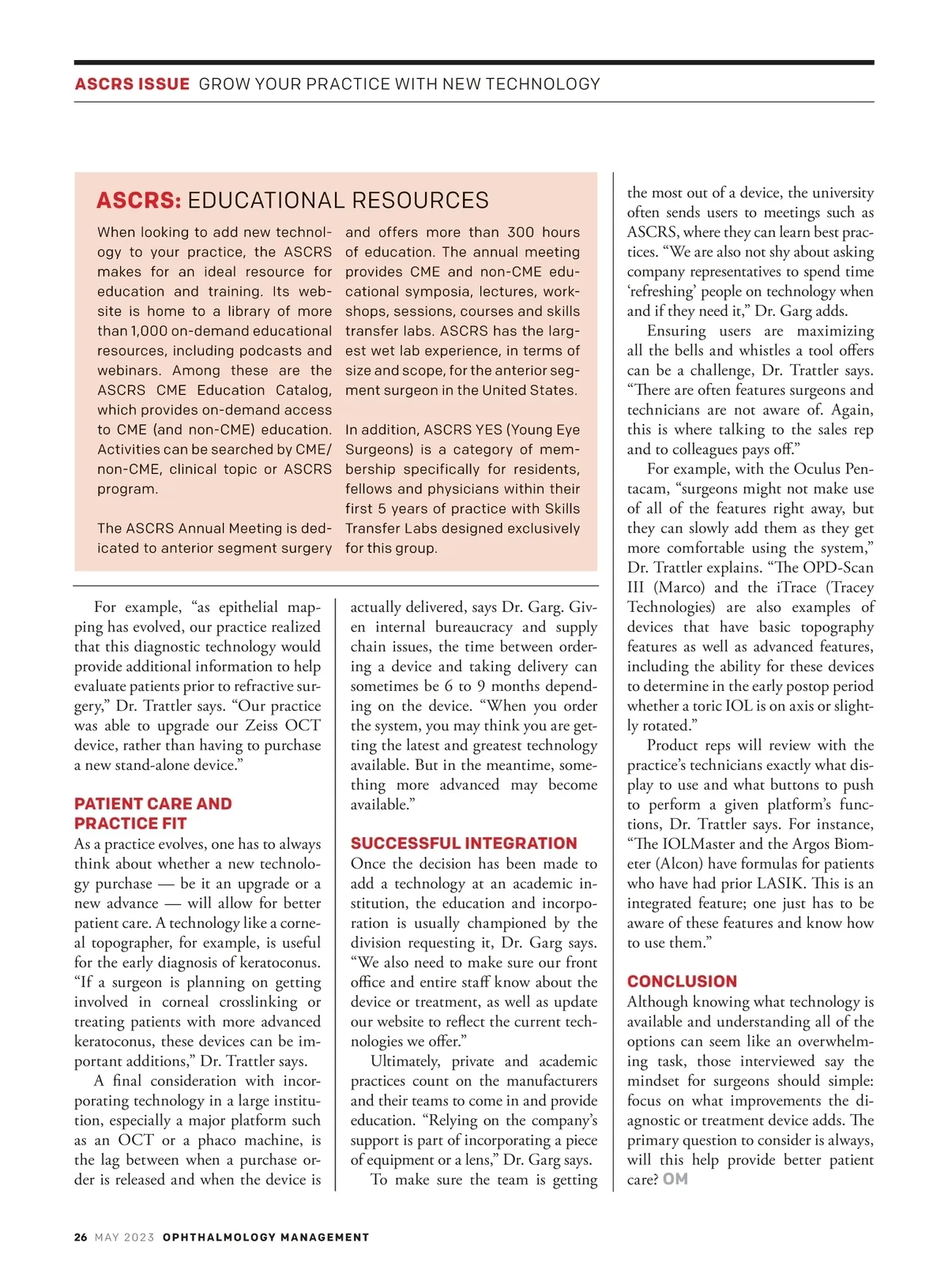 ASCRS ISSUE GROW YOUR PRACTICE WITH NEW TECHNOLOGY

ASCRS: EDUCATIONAL RESOURCES

When looking to add new technology to your practice, the ASCRS makes for an ideal resource for education and training. Its website is home to a library of more than 1,000 on-demand educational resources, including podcasts and webinars. Among these are the ASCRS CME Education Catalog, which provides on-demand access to CME (and non-CME) education. Activities can be searched by CME/non-CME, clinical topic or ASCRS program.

The ASCRS Annual Meeting is dedicated to anterior segment surgery and offers more than 300 hours of education. The annual meeting provides CME and non-CME educational symposia, lectures, workshops, sessions, courses and skills transfer labs. ASCRS has the largest wet lab experience, in terms of size and scope, for the anterior segment surgeon in the United States.

In addition, ASCRS YES (Young Eye Surgeons) is a category of membership specifically for residents, fellows and physicians within their first 5 years of practice with Skills Transfer Labs designed exclusively for this group.

For example, “as epithelial mapping has evolved, our practice realized that this diagnostic technology would provide additional information to help evaluate patients prior to refractive surgery,” Dr. Trattler says. “Our practice was able to upgrade our Zeiss OCT device, rather than having to purchase a new stand-alone device.”

PATIENT CARE AND PRACTICE FIT
As a practice evolves, one has to always think about whether a new technology purchase — be it an upgrade or a new advance — will allow for better patient care. A technology like a corneal topographer, for example, is useful for the early diagnosis of keratoconus. “If a surgeon is planning on getting involved in corneal crosslinking or treating patients with more advanced keratoconus, these devices can be important additions,” Dr. Trattler says.

A final consideration with incorporating technology in a large institution, especially a major platform such as an OCT or a phaco machine, is the lag between when a purchase order is released and when the device is actually delivered, says Dr. Garg. Given internal bureaucracy and supply chain issues, the time between ordering a device and taking delivery can sometimes be 6 to 9 months depending on the device. “When you order the system, you may think you are getting the latest and greatest technology available. But in the meantime, something more advanced may become available.”

SUCCESSFUL INTEGRATION
Once the decision has been made to add a technology at an academic institution, the education and incorporation is usually championed by the division requesting it, Dr. Garg says. “We also need to make sure our front office and entire staff know about the device or treatment, as well as update our website to reflect the current technologies we offer.”

Ultimately, private and academic practices count on the manufacturers and their teams to come in and provide education. “Relying on the company’s support is part of incorporating a piece of equipment or a lens,” Dr. Garg says.

To make sure the team is getting the most out of a device, the university often sends users to meetings such as ASCRS, where they can learn best practices. “We are also not shy about asking company representatives to spend time ‘refreshing’ people on technology when and if they need it,” Dr. Garg adds.

Ensuring users are maximizing all the bells and whistles a tool offers can be a challenge, Dr. Trattler says. “There are often features surgeons and technicians are not aware of. Again, this is where talking to the sales rep and to colleagues pays off.”

For example, with the Oculus Pentacam, “surgeons might not make use of all of the features right away, but they can slowly add them as they get more comfortable using the system,” Dr. Trattler explains. “The OPD-Scan III (Marco) and the iTrace (Tracey Technologies) are also examples of devices that have basic topography features as well as advanced features, including the ability for these devices to determine in the early postop period whether a toric IOL is on axis or slightly rotated.”

Product reps will review with the practice’s technicians exactly what display to use and what buttons to push to perform a given platform’s functions, Dr. Trattler says. For instance, “The IOLMaster and the Argos Biometer (Alcon) have formulas for patients who have had prior LASIK. This is an integrated feature; one just has to be aware of these features and know how to use them.”

CONCLUSION
Although knowing what technology is available and understanding all of the options can seem like an overwhelming task, those interviewed say the mindset for surgeons should simple: focus on what improvements the diagnostic or treatment device adds. The primary question to consider is always, will this help provide better patient care? OM

26 MAY 2023 OPHTHALMOLOGY MANAGEMENT